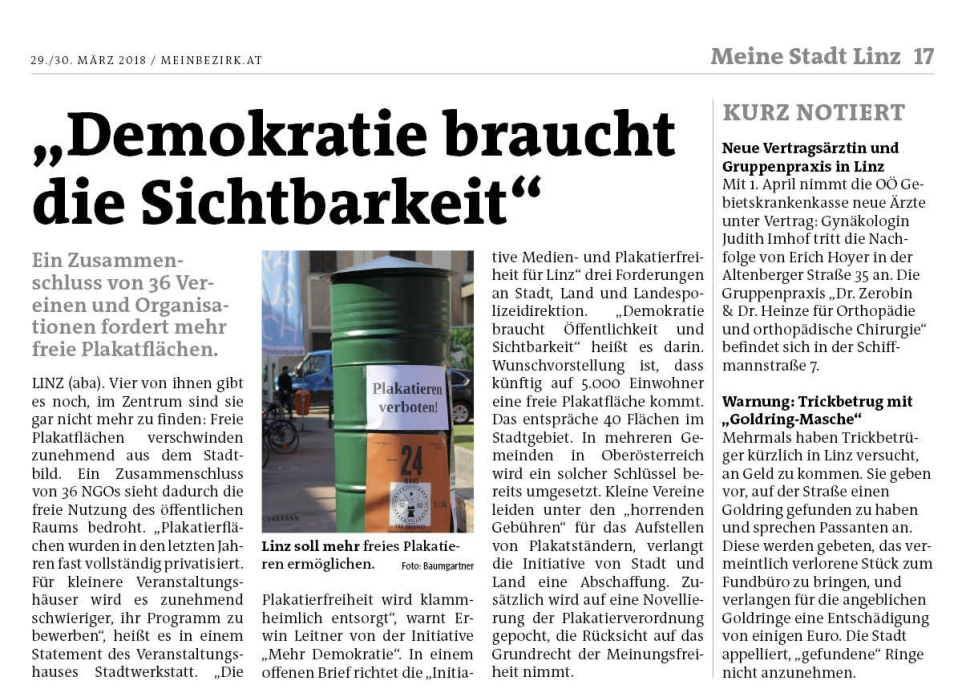 29./30. MÄRZ 2018 / MEINBEZIRK.AT

Meine Stadt Linz 17

„Demokratie braucht die Sichtbarkeit“

Ein Zusammenschluss von 36 Vereinen und Organisationen fordert mehr freie Plakatflächen.

LINZ (aba). Vier von ihnen gibt es noch, im Zentrum sind sie gar nicht mehr zu finden: Freie Plakatflächen verschwinden zunehmend aus dem Stadtbild. Ein Zusammenschluss von 36 NGOs sieht dadurch die freie Nutzung des öffentlichen Raums bedroht. „Plakatierflächen wurden in den letzten Jahren fast vollständig privatisiert. Für kleinere Veranstaltungshäuser wird es zunehmend schwieriger, ihr Programm zu bewerben“, heißt es in einem Statement des Veranstaltungshauses Stadtwerkstatt. „Die

Plakatieren verboten!

24

Linz soll mehr freies Plakatieren ermöglichen.

Foto: Baumgartner

Plakatierfreiheit wird klammheimlich entsorgt“, warnt Erwin Leitner von der Initiative „Mehr Demokratie“. In einem offenen Brief richtet die „Initiative Medien- und Plakatierfreiheit für Linz“ drei Forderungen an Stadt, Land und Landespolizeidirektion. „Demokratie braucht Öffentlichkeit und Sichtbarkeit“ heißt es darin. Wunschvorstellung ist, dass künftig auf 5.000 Einwohner eine freie Plakatfläche kommt. Das entspräche 40 Flächen im Stadtgebiet. In mehreren Gemeinden in Oberösterreich wird ein solcher Schlüssel bereits umgesetzt. Kleine Vereine leiden unter den „horrenden Gebühren“ für das Aufstellen von Plakatständern, verlangt die Initiative von Stadt und Land eine Abschaffung. Zusätzlich wird auf eine Novellierung der Plakatierverordnung gepocht, die Rücksicht auf das Grundrecht der Meinungsfreiheit nimmt.

KURZ NOTIERT

Neue Vertragsärztin und Gruppenpraxis in Linz
Mit 1. April nimmt die OÖ Gebietskrankenkasse neue Ärzte unter Vertrag: Gynäkologin Judith Imhof tritt die Nachfolge von Erich Hoyer in der Altenberger Straße 35 an. Die Gruppenpraxis „Dr. Zerobin & Dr. Heinze für Orthopädie und orthopädische Chirurgie“ befindet sich in der Schiffmannstraße 7.

Warnung: Trickbetrug mit „Goldring-Masche“
Mehrmals haben Trickbetrüger kürzlich in Linz versucht, an Geld zu kommen. Sie geben vor, auf der Straße einen Goldring gefunden zu haben und sprechen Passanten an. Diese werden gebeten, das vermeintlich verlorene Stück zum Fundbüro zu bringen, und verlangen für die angeblichen Goldringe eine Entschädigung von einigen Euro. Die Stadt appelliert, „gefundene“ Ringe nicht anzunehmen.